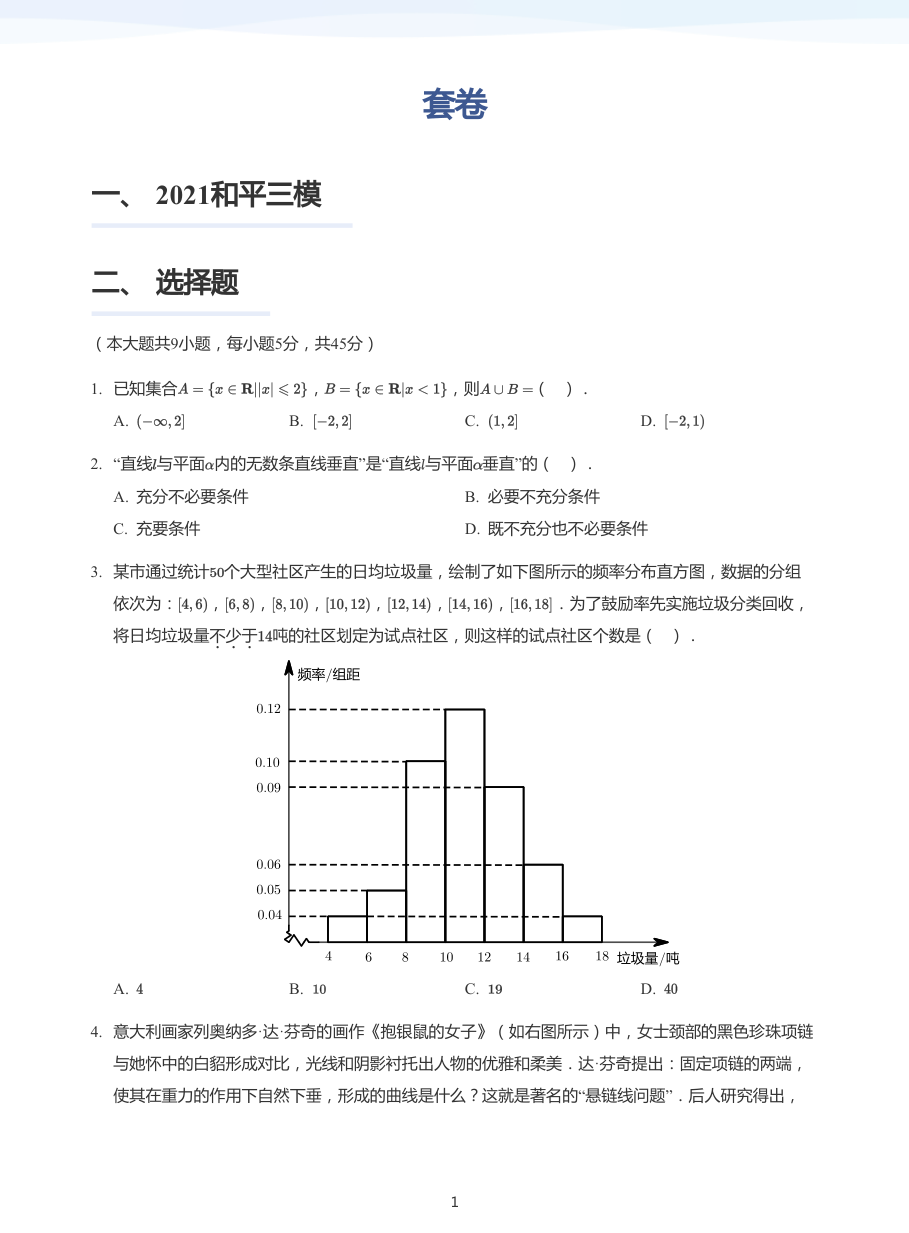 套卷

一、 2021和平三模

二、 选择题

（本大题共9小题，每小题5分，共45分）

1. 已知集合$A=\{x\in\mathbf{R}||x|\leqslant 2\}$，$B=\{x\in\mathbf{R}|x<1\}$，则$A\cup B=$（ ）．

A. $(-\infty,2]$ B. $[-2,2]$ C. $(1,2]$ D. $[-2,1)$

2. “直线$l$与平面$\alpha$内的无数条直线垂直”是“直线$l$与平面$\alpha$垂直”的（ ）．

A. 充分不必要条件 B. 必要不充分条件

C. 充要条件 D. 既不充分也不必要条件

3. 某市通过统计50个大型社区产生的日均垃圾量，绘制了如下图所示的频率分布直方图，数据的分组依次为：$[4,6)$，$[6,8)$，$[8,10)$，$[10,12)$，$[12,14)$，$[14,16)$，$[16,18]$．为了鼓励率先实施垃圾分类回收，将日均垃圾量不少于14吨的社区划定为试点社区，则这样的试点社区个数是（ ）．

频率/组距
0.12
0.10
0.09
0.06
0.05
0.04
4 6 8 10 12 14 16 18 垃圾量/吨

A. 4 B. 10 C. 19 D. 40

4. 意大利画家列奥纳多·达·芬奇的画作《抱银鼠的女子》（如右图所示）中，女士颈部的黑色珍珠项链与她怀中的白貂形成对比，光线和阴影衬托出人物的优雅和柔美．达·芬奇提出：固定项链的两端，使其在重力的作用下自然下垂，形成的曲线是什么？这就是著名的“悬链线问题”．后人研究得出，

1